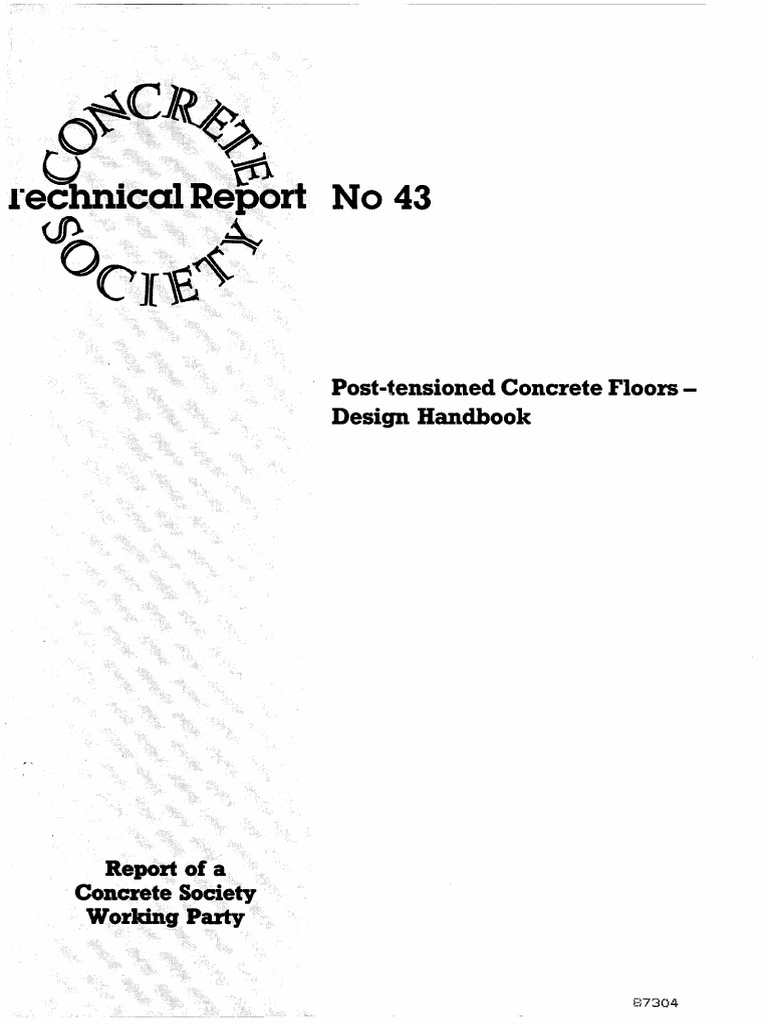 CONCRETE SOCIETY

Technical Report No 43

Post-tensioned Concrete Floors – Design Handbook

Report of a Concrete Society Working Party

87304